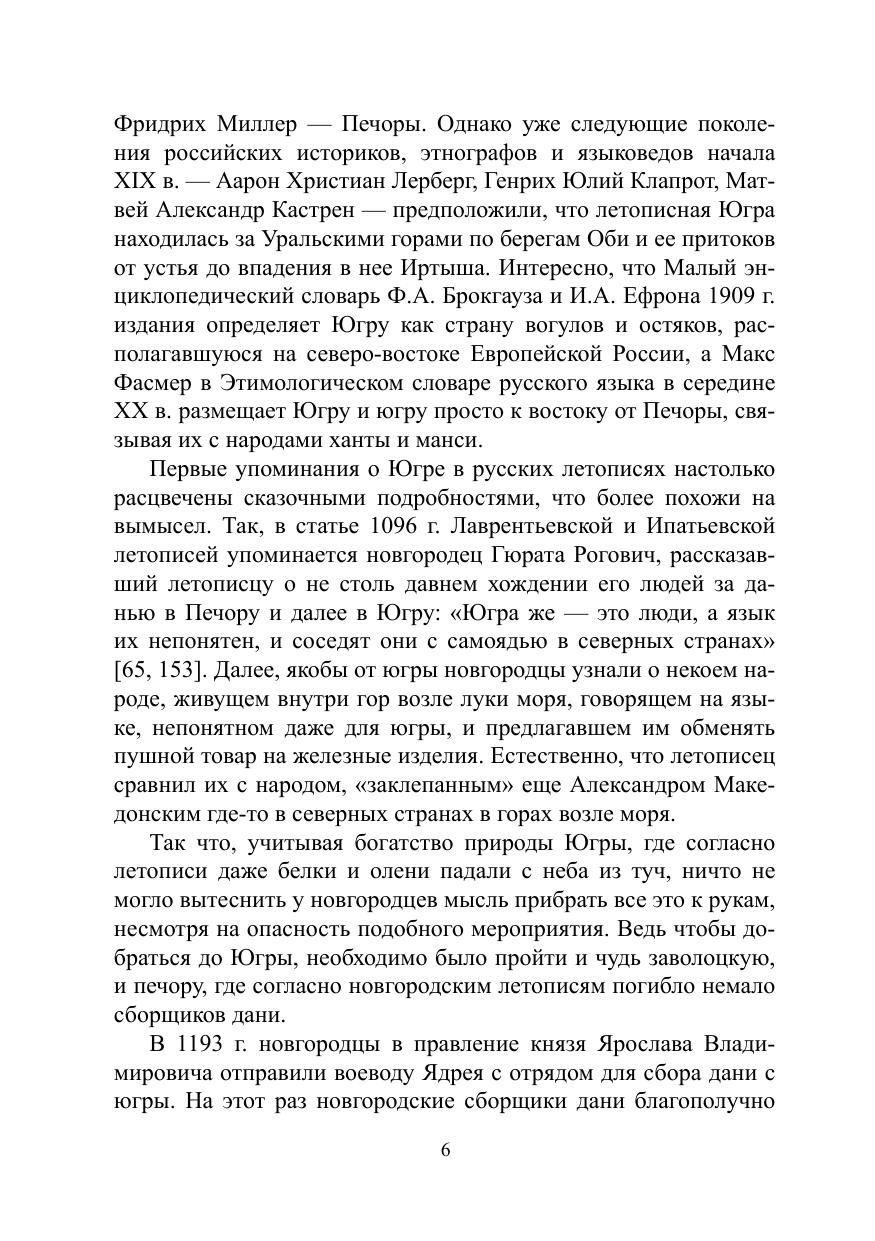 Фридрих Миллер — Печоры. Однако уже следующие поколения российских историков, этнографов и языковедов начала XIX в. — Аарон Христиан Лерберг, Генрих Юлий Клапрот, Матвей Александр Кастрен — предположили, что летописная Югра находилась за Уральскими горами по берегам Оби и ее притоков от устья до впадения в нее Иртыша. Интересно, что Малый энциклопедический словарь Ф.А. Брокгауза и И.А. Ефрона 1909 г. издания определяет Югру как страну вогулов и остяков, располагавшуюся на северо-востоке Европейской России, а Макс Фасмер в Этимологическом словаре русского языка в середине XX в. размещает Югру и югру просто к востоку от Печоры, связывая их с народами ханты и манси.

Первые упоминания о Югре в русских летописях настолько расцвечены сказочными подробностями, что более похожи на вымысел. Так, в статье 1096 г. Лаврентьевской и Ипатьевской летописей упоминается новгородец Гюрата Рогович, рассказавший летописцу о не столь давнем хождении его людей за данью в Печору и далее в Югру: «Югра же — это люди, а язык их непонятен, и соседят они с самоядью в северных странах» [65, 153]. Далее, якобы от югры новгородцы узнали о некоем народе, живущем внутри гор возле луки моря, говорящем на языке, непонятном даже для югры, и предлагавшем им обменять пушной товар на железные изделия. Естественно, что летописец сравнил их с народом, «заклепанным» еще Александром Македонским где-то в северных странах в горах возле моря.

Так что, учитывая богатство природы Югры, где согласно летописи даже белки и олени падали с неба из туч, ничто не могло вытеснить у новгородцев мысль прибрать все это к рукам, несмотря на опасность подобного мероприятия. Ведь чтобы добраться до Югры, необходимо было пройти и чудь заволоцкую, и печору, где согласно новгородским летописям погибло немало сборщиков дани.

В 1193 г. новгородцы в правление князя Ярослава Владимировича отправили воеводу Ядрея с отрядом для сбора дани с югры. На этот раз новгородские сборщики дани благополучно

6